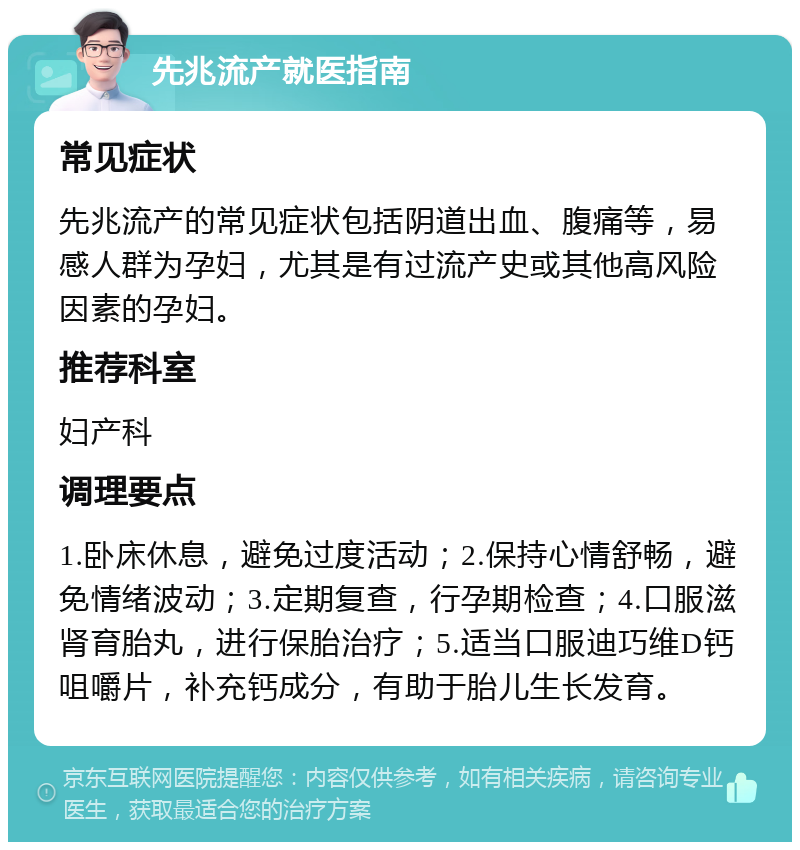 先兆流产就医指南

常见症状

先兆流产的常见症状包括阴道出血、腹痛等，易感人群为孕妇，尤其是有过流产史或其他高风险因素的孕妇。

推荐科室

妇产科

调理要点

1.卧床休息，避免过度活动；2.保持心情舒畅，避免情绪波动；3.定期复查，行孕期检查；4.口服滋肾育胎丸，进行保胎治疗；5.适当口服迪巧维D钙咀嚼片，补充钙成分，有助于胎儿生长发育。

京东互联网医院提醒您：内容仅供参考，如有相关疾病，请咨询专业医生，获取最适合您的治疗方案